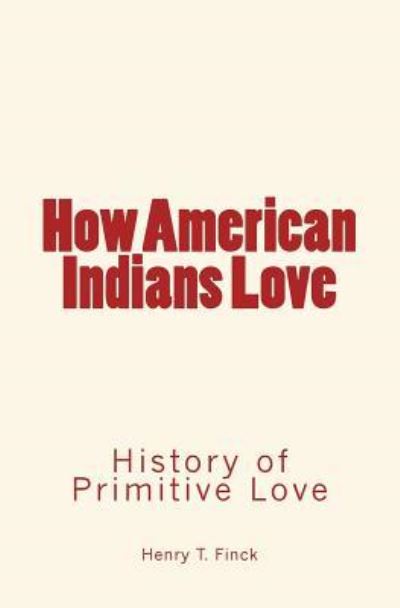 How American Indians Love

History of Primitive Love

Henry T. Finck